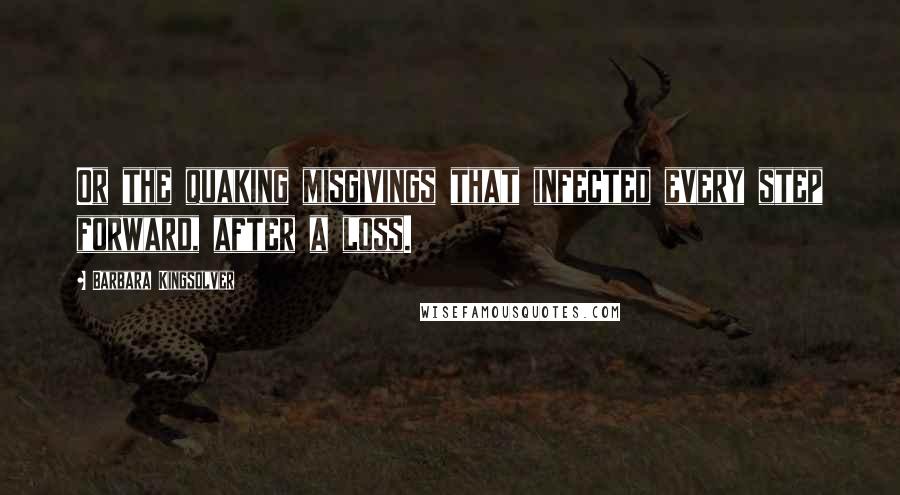 OR THE QUAKING MISGIVINGS THAT INFECTED EVERY STEP FORWARD, AFTER A LOSS.

BARBARA KINGSOLVER

WISEFAMOUSQUOTES.COM